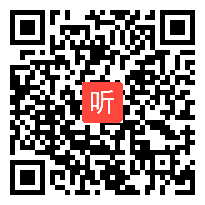 听